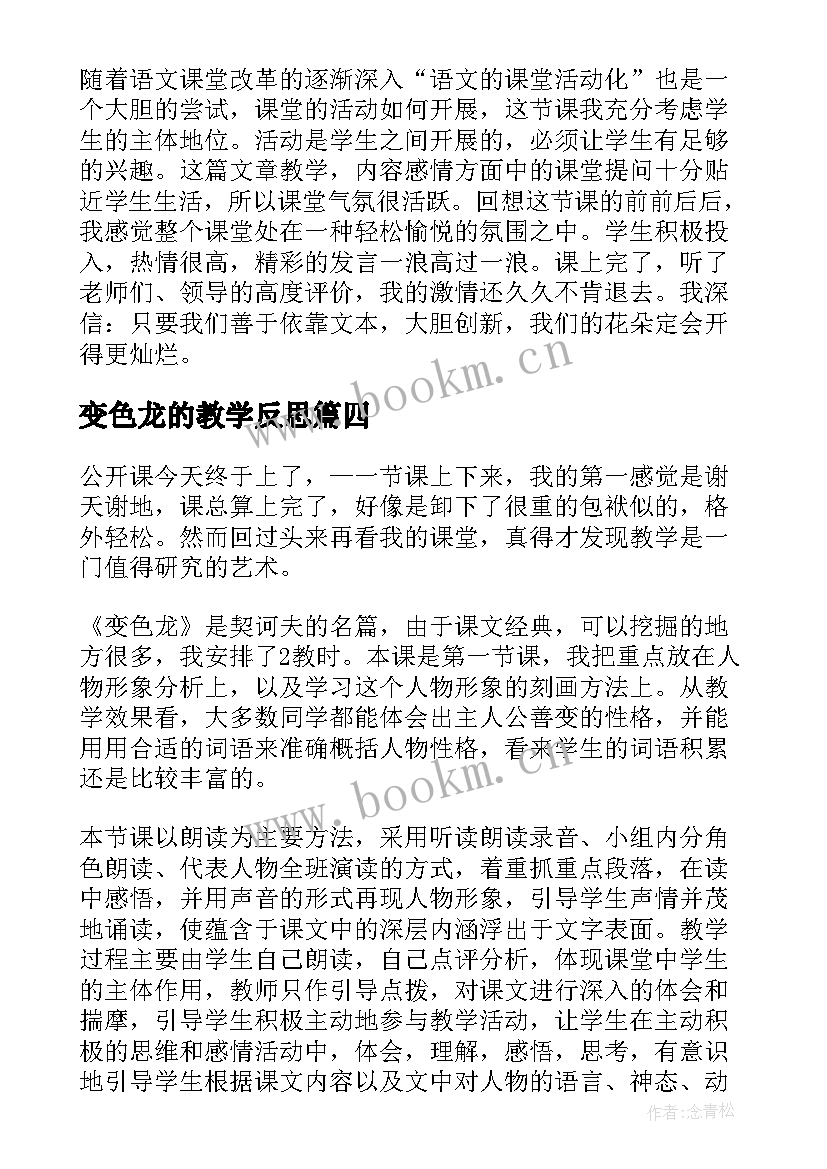 随着语文课堂改革的逐渐深入“语文的课堂活动化”也是一个大胆的尝试，课堂的活动如何开展，这节课我充分考虑学生的主体地位。活动是学生之间开展的，必须让学生有足够的兴趣。这篇文章教学，内容感情方面中的课堂提问十分贴近学生生活，所以课堂气氛很活跃。回想这节课的前前后后，我感觉整个课堂处在一种轻松愉悦的氛围之中。学生积极投入，热情很高，精彩的发言一浪高过一浪。课上完了，听了老师们、领导的高度评价，我的激情还久久不肯退去。我深信：只要我们善于依靠文本，大胆创新，我们的花朵定会开得更灿烂。

www.bookm.cn

变色龙的教学反思篇四

公开课今天终于上了，一一节课上下来，我的第一感觉是谢天谢地，课总算上完了，好像是卸下了很重的包袱似的，格外轻松。然而回过头来再看我的课堂，真得才发现教学是一门值得研究的艺术。

《变色龙》是契诃夫的名篇，由于课文经典，可以挖掘的地方很多，我安排了2教时。本课是第一节课，我把重点放在人物形象分析上，以及学习这个人物形象的刻画方法上。从教学效果看，大多数同学都能体会出主人公善变的性格，并能用用合适的词语来准确概括人物性格，看来学生的词语积累还是比较丰富的。

www.bookm.cn

本节课以朗读为主要方法，采用听读朗读录音、小组内分角色朗读、代表人物全班演读的方式，着重抓重点段落，在读中感悟，并用声音的形式再现人物形象，引导学生声情并茂地诵读，使蕴含于课文中的深层内涵浮出于文字表面。教学过程主要由学生自己朗读，自己点评分析，体现课堂中学生的主体作用，教师只作引导点拨，对课文进行深入的体会和揣摩，引导学生积极主动地参与教学活动，让学生在主动积极的思维和感情活动中，体会，理解，感悟，思考，有意识地引导学生根据课文内容以及文中对人物的语言、神态、动

作者：念青松